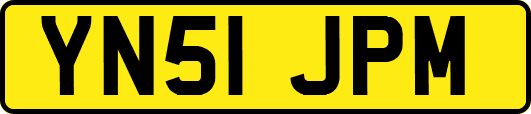 YN51 JPM